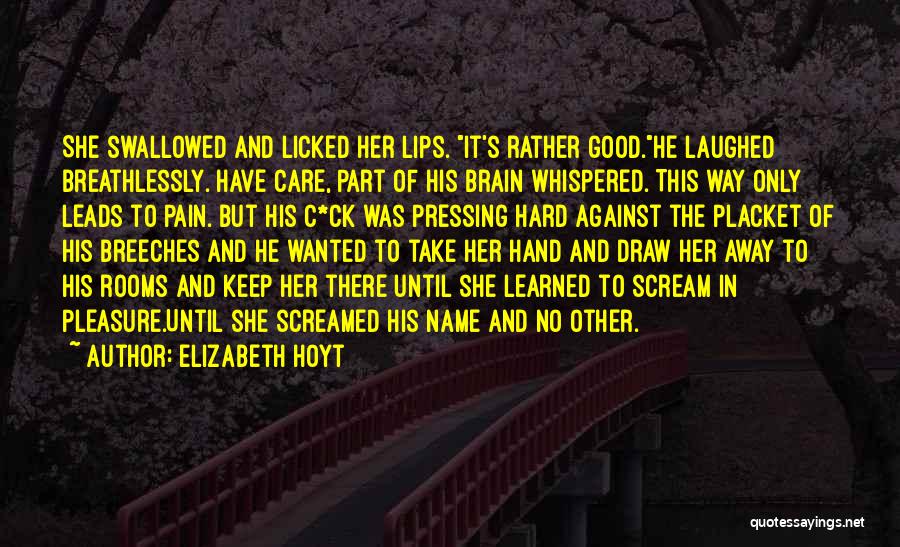 SHE SWALLOWED AND LICKED HER LIPS. "IT'S RATHER GOOD."HE LAUGHED BREATHLESSLY. HAVE CARE, PART OF HIS BRAIN WHISPERED. THIS WAY ONLY LEADS TO PAIN. BUT HIS C*CK WAS PRESSING HARD AGAINST THE PLACKET OF HIS BREECHES AND HE WANTED TO TAKE HER HAND AND DRAW HER AWAY TO HIS ROOMS AND KEEP HER THERE UNTIL SHE LEARNED TO SCREAM IN PLEASURE.UNTIL SHE SCREAMED HIS NAME AND NO OTHER.

~ AUTHOR: ELIZABETH HOYT

quotessayings.net